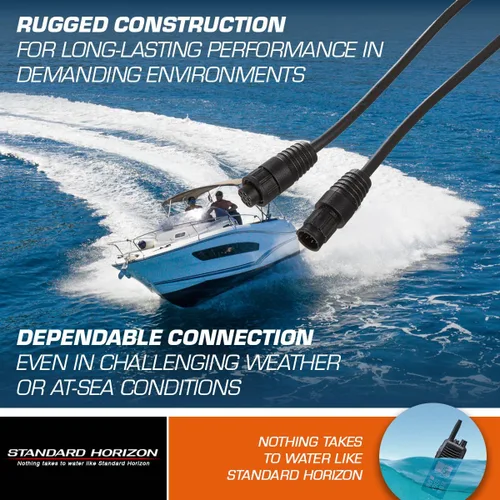 RUGGED CONSTRUCTION
FOR LONG-LASTING PERFORMANCE IN DEMANDING ENVIRONMENTS

DEPENDABLE CONNECTION
EVEN IN CHALLENGING WEATHER OR AT-SEA CONDITIONS

STANDARD HORIZON
Nothing takes to water like Standard Horizon

NOTHING TAKES TO WATER LIKE STANDARD HORIZON